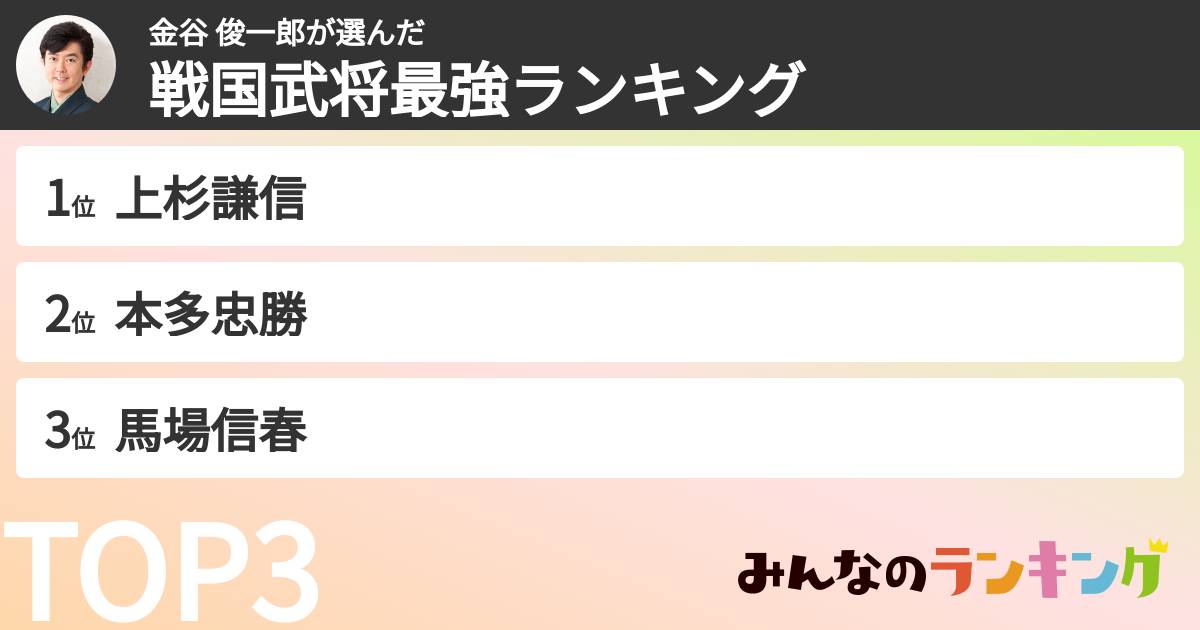 金谷 俊一郎が選んだ
戦国武将最強ランキング

1位 上杉謙信

2位 本多忠勝

3位 馬場信春

TOP3

みんなのランキング